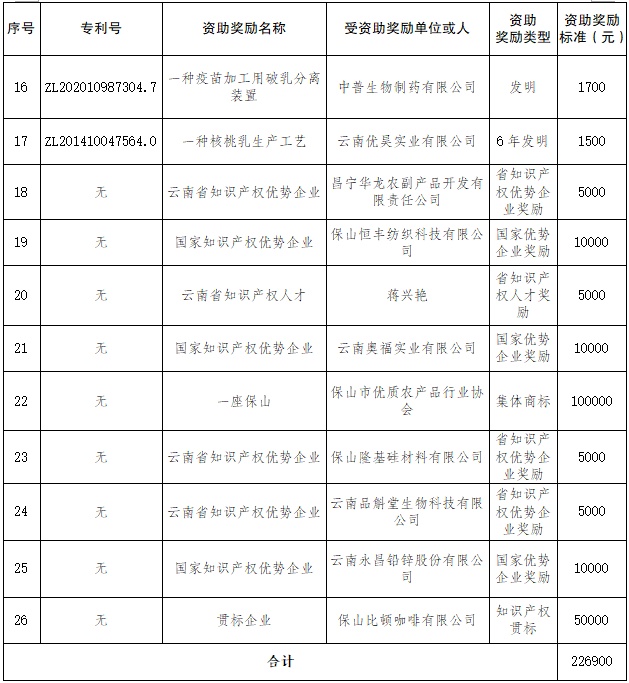 | 序号 | 专利号 | 资助奖励名称 | 受资助奖励单位或人 | 资助奖励类型 | 资助奖励标准（元） |
|---|---|---|---|---|---|
| 16 | ZL202010987304.7 | 一种疫苗加工用破乳分离装置 | 中普生物制药有限公司 | 发明 | 1700 |
| 17 | ZL201410047564.0 | 一种核桃乳生产工艺 | 云南优昊实业有限公司 | 6年发明 | 1500 |
| 18 | 无 | 云南省知识产权优势企业 | 昌宁华龙农副产品开发有限责任公司 | 省知识产权优势企业奖励 | 5000 |
| 19 | 无 | 国家知识产权优势企业 | 保山恒丰纺织科技有限公司 | 国家优势企业奖励 | 10000 |
| 20 | 无 | 云南省知识产权人才 | 蒋兴艳 | 省知识产权人才奖励 | 5000 |
| 21 | 无 | 国家知识产权优势企业 | 云南奥福实业有限公司 | 国家优势企业奖励 | 10000 |
| 22 | 无 | 一座保山 | 保山市优质农产品行业协会 | 集体商标 | 100000 |
| 23 | 无 | 云南省知识产权优势企业 | 保山隆基硅材料有限公司 | 省知识产权优势企业奖励 | 5000 |
| 24 | 无 | 云南省知识产权优势企业 | 云南品斛堂生物科技有限公司 | 省知识产权优势企业奖励 | 5000 |
| 25 | 无 | 国家知识产权优势企业 | 云南永昌铅锌股份有限公司 | 国家优势企业奖励 | 10000 |
| 26 | 无 | 贯标企业 | 保山比顿咖啡有限公司 | 知识产权贯标 | 50000 |
| 合计 | | | | | 226900 |